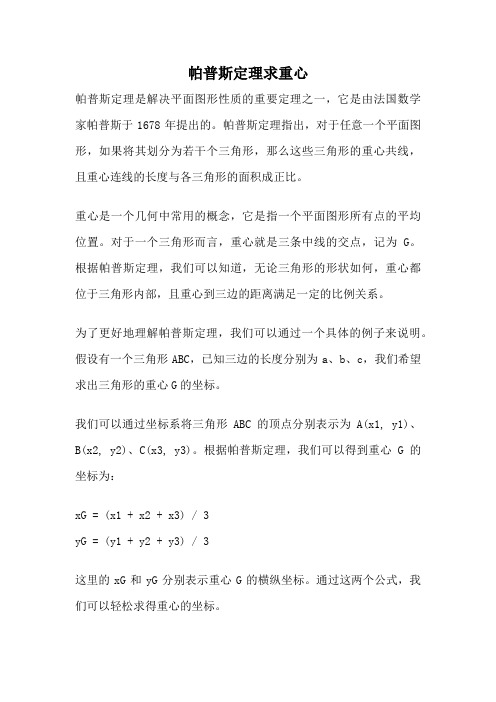 帕普斯定理求重心

帕普斯定理是解决平面图形性质的重要定理之一，它是由法国数学家帕普斯于 1678 年提出的。帕普斯定理指出，对于任意一个平面图形，如果将其划分为若干个三角形，那么这些三角形的重心共线，且重心连线的长度与各三角形的面积成正比。

重心是一个几何中常用的概念，它是指一个平面图形所有点的平均位置。对于一个三角形而言，重心就是三条中线的交点，记为 G。根据帕普斯定理，我们可以知道，无论三角形的形状如何，重心都位于三角形内部，且重心到三边的距离满足一定的比例关系。

为了更好地理解帕普斯定理，我们可以通过一个具体的例子来说明。假设有一个三角形 ABC，已知三边的长度分别为 a、b、c，我们希望求出三角形的重心 G 的坐标。

我们可以通过坐标系将三角形 ABC 的顶点分别表示为 A(x1, y1)、B(x2, y2)、C(x3, y3)。根据帕普斯定理，我们可以得到重心 G 的坐标为：

xG = (x1 + x2 + x3) / 3

yG = (y1 + y2 + y3) / 3

这里的 xG 和 yG 分别表示重心 G 的横纵坐标。通过这两个公式，我们可以轻松求得重心的坐标。